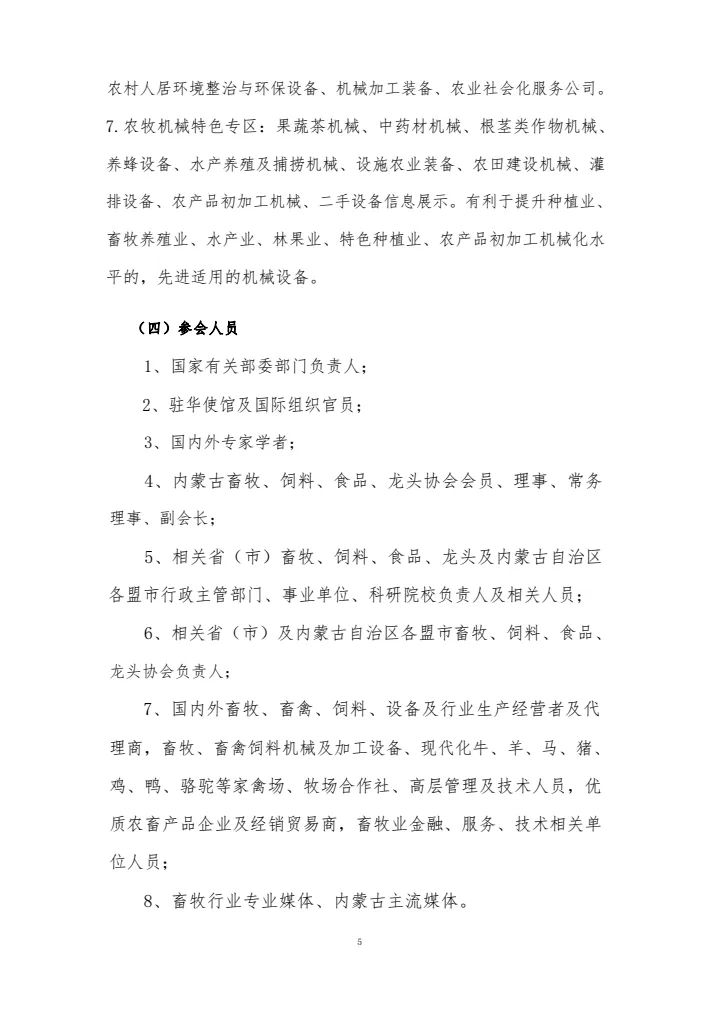 农村人居环境整治与环保设备、机械加工装备、农业社会化服务公司。

7.农牧机械特色专区：果蔬茶机械、中药材机械、根茎类作物机械、养蜂设备、水产养殖及捕捞机械、设施农业装备、农田建设机械、灌排设备、农产品初加工机械、二手设备信息展示。有利于提升种植业、畜牧养殖业、水产业、林果业、特色种植业、农产品初加工机械化水平的，先进适用的机械设备。

（四）参会人员

1、国家有关部委部门负责人；

2、驻华使馆及国际组织官员；

3、国内外专家学者；

4、内蒙古畜牧、饲料、食品、龙头协会会员、理事、常务理事、副会长；

5、相关省（市）畜牧、饲料、食品、龙头及内蒙古自治区各盟市行政主管部门、事业单位、科研院校负责人及相关人员；

6、相关省（市）及内蒙古自治区各盟市畜牧、饲料、食品、龙头协会负责人；

7、国内外畜牧、畜禽、饲料、设备及行业生产经营者及代理商，畜牧、畜禽饲料机械及加工设备、现代化牛、羊、马、猪、鸡、鸭、骆驼等家禽场、牧场合作社、高层管理及技术人员，优质农畜产品企业及经销贸易商，畜牧业金融、服务、技术相关单位人员；

8、畜牧行业专业媒体、内蒙古主流媒体。

5